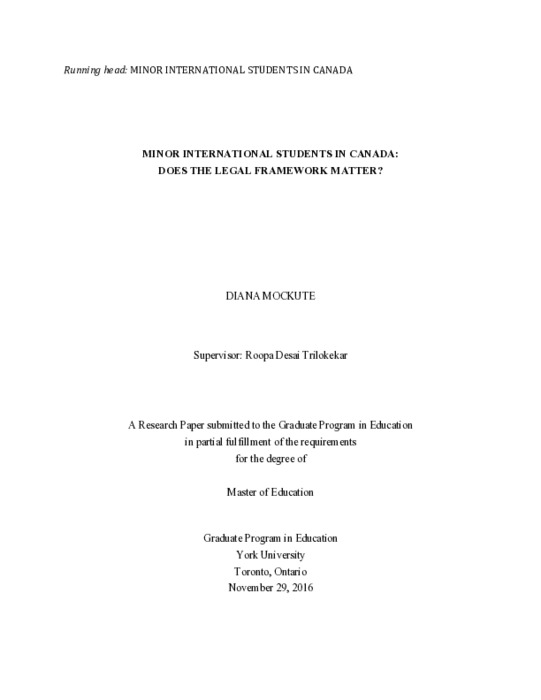 Running head: MINOR INTERNATIONAL STUDENTS IN CANADA

MINOR INTERNATIONAL STUDENTS IN CANADA:
DOES THE LEGAL FRAMEWORK MATTER?

DIANA MOCKUTE

Supervisor: Roopa Desai Trilokekar

A Research Paper submitted to the Graduate Program in Education in partial fulfillment of the requirements for the degree of

Master of Education

Graduate Program in Education
York University
Toronto, Ontario
November 29, 2016